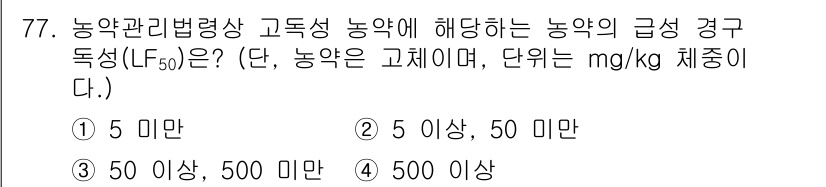 77. 농약관리법령상 고독성 농약에 해당하는 농약의 급성 경구 독성($LF_{50}$)은? (단, 농약은 고체이며, 단위는 mg/kg 체중이다.)

① 5 미만 ② 5 이상, 50 미만

③ 50 이상, 500 미만 ④ 500 이상